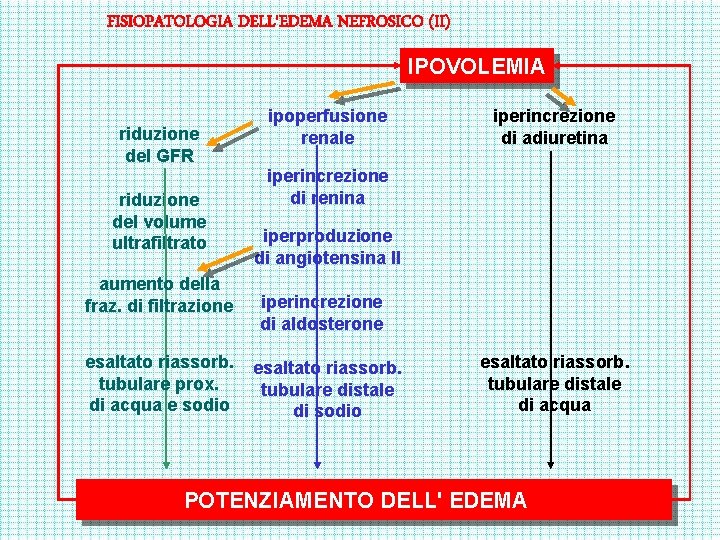 FISIOPATOLOGIA DELL'EDEMA NEFROSICO (II)

IPOVOLEMIA

riduzione del GFR

riduzione del volume ultrafiltrato

aumento della fraz. di filtrazione

esaltato riassorb. tubulare prox. di acqua e sodio

ipoperfusione renale

iperincrezione di renina

iperproduzione di angiotensina II

iperincrezione di aldosterone

esaltato riassorb. tubulare distale di sodio

iperincrezione di adiuretina

esaltato riassorb. tubulare distale di acqua

POTENZIAMENTO DELL' EDEMA